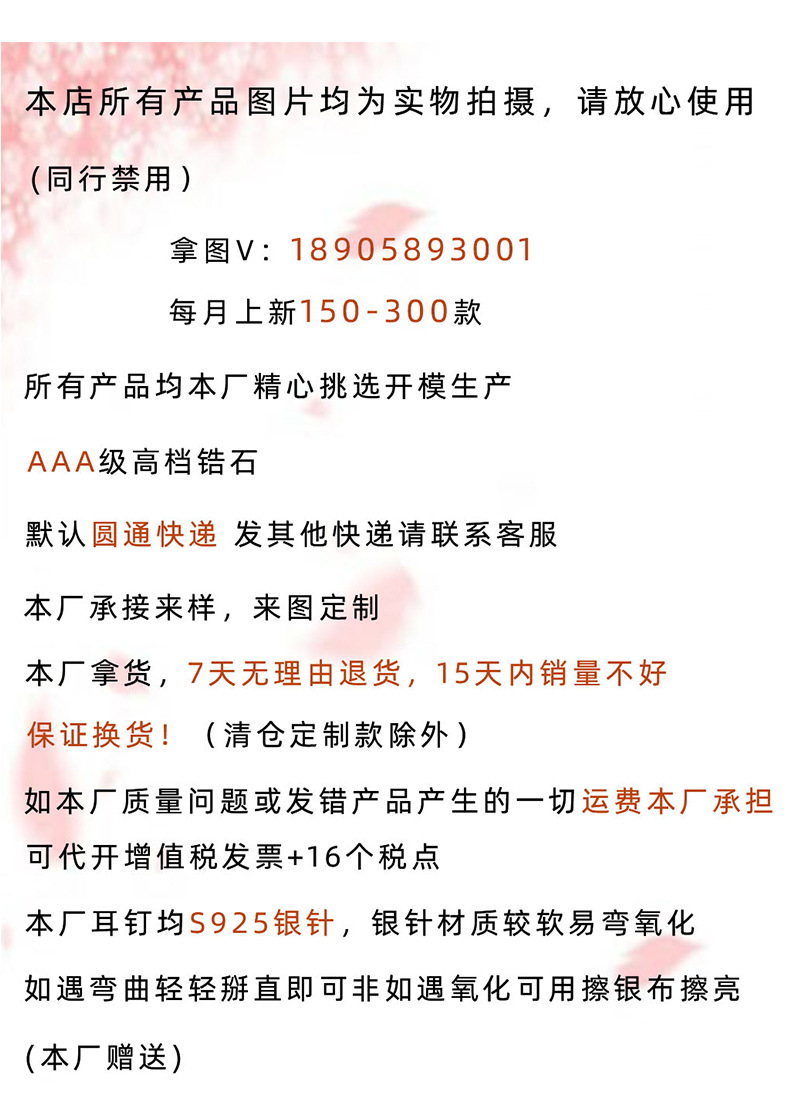 本店所有产品图片均为实物拍摄，请放心使用

(同行禁用)

拿图V：18905893001

每月上新150-300款

所有产品均本厂精心挑选开模生产

AAA级高档锆石

默认圆通快递 发其他快递请联系客服

本厂承接来样，来图定制

本厂拿货，7天无理由退货，15天内销量不好

保证换货！（清仓定制款除外）

如本厂质量问题或发错产品产生的一切运费本厂承担

可代开增值税发票+16个税点

本厂耳钉均S925银针，银针材质较软易弯氧化

如遇弯曲轻轻掰直即可非如遇氧化可用擦银布擦亮

(本厂赠送)